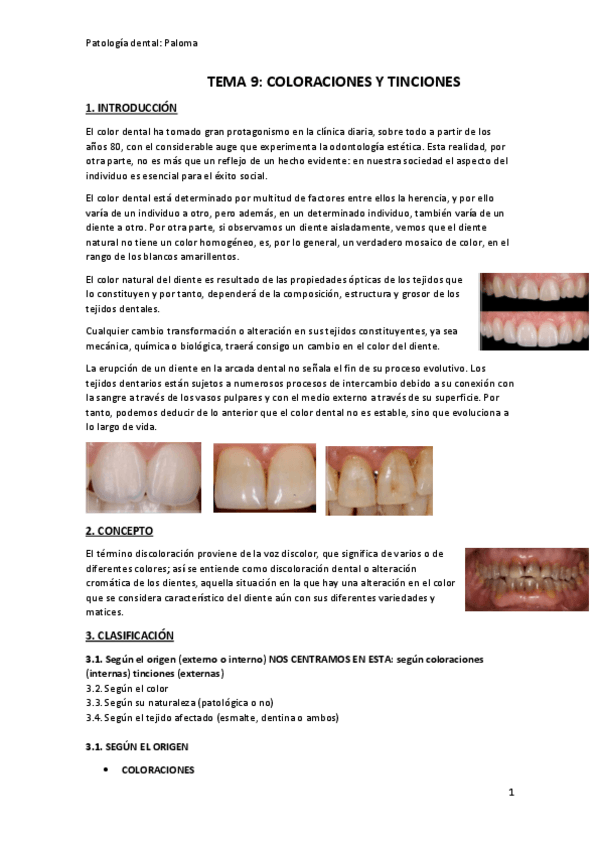 Patología dental: Paloma

TEMA 9: COLORACIONES Y TINCIONES

1. INTRODUCCIÓN

El color dental ha tomado gran protagonismo en la clínica diaria, sobre todo a partir de los años 80, con el considerable auge que experimenta la odontología estética. Esta realidad, por otra parte, no es más que un reflejo de un hecho evidente: en nuestra sociedad el aspecto del individuo es esencial para el éxito social.

El color dental está determinado por multitud de factores entre ellos la herencia, y por ello varía de un individuo a otro, pero además, en un determinado individuo, también varía de un diente a otro. Por otra parte, si observamos un diente aisladamente, vemos que el diente natural no tiene un color homogéneo, es, por lo general, un verdadero mosaico de color, en el rango de los blancos amarillentos.

El color natural del diente es resultado de las propiedades ópticas de los tejidos que lo constituyen y por tanto, dependerá de la composición, estructura y grosor de los tejidos dentales.

Cualquier cambio transformación o alteración en sus tejidos constituyentes, ya sea mecánica, química o biológica, traerá consigo un cambio en el color del diente.

La erupción de un diente en la arcada dental no señala el fin de su proceso evolutivo. Los tejidos dentarios están sujetos a numerosos procesos de intercambio debido a su conexión con la sangre a través de los vasos pulpares y con el medio externo a través de su superficie. Por tanto, podemos deducir de lo anterior que el color dental no es estable, sino que evoluciona a lo largo de vida.

2. CONCEPTO

El término discoloración proviene de la voz discolor, que significa de varios o de diferentes colores; así se entiende como discoloración dental o alteración cromática de los dientes, aquella situación en la que hay una alteración en el color que se considera característico del diente aún con sus diferentes variedades y matices.

3. CLASIFICACIÓN

3.1. Según el origen (externo o interno) NOS CENTRAMOS EN ESTA: según coloraciones (internas) tinciones (externas)
3.2. Según el color
3.3. Según su naturaleza (patológica o no)
3.4. Según el tejido afectado (esmalte, dentina o ambos)

3.1. SEGÚN EL ORIGEN

• COLORACIONES

1